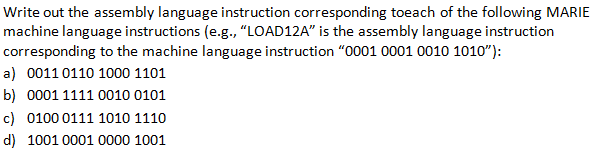 Write out the assembly language instruction corresponding toeach of the following MARIE machine language instructions (e.g., “LOAD12A” is the assembly language instruction corresponding to the machine language instruction “0001 0001 0010 1010”):
a) 0011 0110 1000 1101
b) 0001 1111 0010 0101
c) 0100 0111 1010 1110
d) 1001 0001 0000 1001